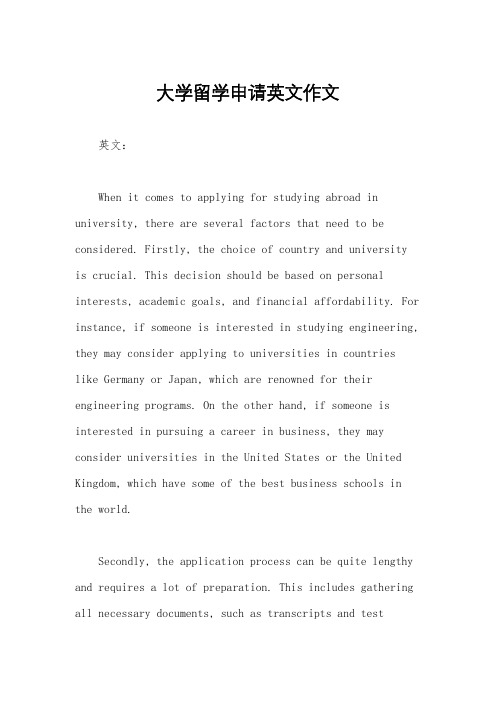 大学留学申请英文作文

英文：

When it comes to applying for studying abroad in university, there are several factors that need to be considered. Firstly, the choice of country and university is crucial. This decision should be based on personal interests, academic goals, and financial affordability. For instance, if someone is interested in studying engineering, they may consider applying to universities in countries like Germany or Japan, which are renowned for their engineering programs. On the other hand, if someone is interested in pursuing a career in business, they may consider universities in the United States or the United Kingdom, which have some of the best business schools in the world.

Secondly, the application process can be quite lengthy and requires a lot of preparation. This includes gathering all necessary documents, such as transcripts and test